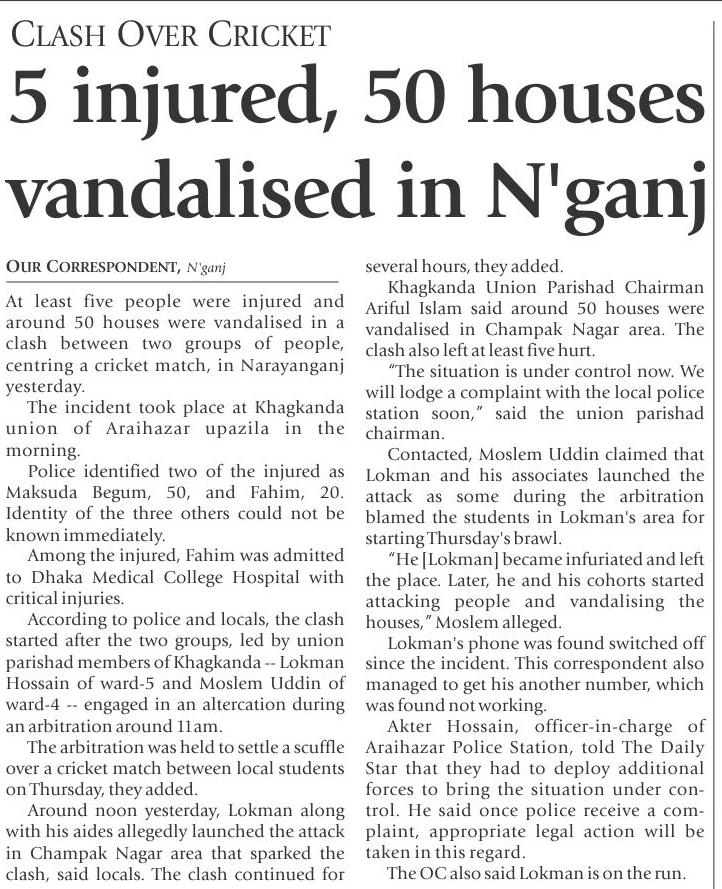 CLASH OVER CRICKET

5 injured, 50 houses vandalised in N'ganj

OUR CORRESPONDENT, N'ganj

At least five people were injured and around 50 houses were vandalised in a clash between two groups of people, centring a cricket match, in Narayanganj yesterday.

The incident took place at Khagkanda union of Araihazar upazila in the morning.

Police identified two of the injured as Maksuda Begum, 50, and Fahim, 20. Identity of the three others could not be known immediately.

Among the injured, Fahim was admitted to Dhaka Medical College Hospital with critical injuries.

According to police and locals, the clash started after the two groups, led by union parishad members of Khagkanda -- Lokman Hossain of ward-5 and Moslem Uddin of ward-4 -- engaged in an altercation during an arbitration around 11am.

The arbitration was held to settle a scuffle over a cricket match between local students on Thursday, they added.

Around noon yesterday, Lokman along with his aides allegedly launched the attack in Champak Nagar area that sparked the clash, said locals. The clash continued for several hours, they added.

Khagkanda Union Parishad Chairman Ariful Islam said around 50 houses were vandalised in Champak Nagar area. The clash also left at least five hurt.

"The situation is under control now. We will lodge a complaint with the local police station soon," said the union parishad chairman.

Contacted, Moslem Uddin claimed that Lokman and his associates launched the attack as some during the arbitration blamed the students in Lokman's area for starting Thursday's brawl.

"He [Lokman] became infuriated and left the place. Later, he and his cohorts started attacking people and vandalising the houses," Moslem alleged.

Lokman's phone was found switched off since the incident. This correspondent also managed to get his another number, which was found not working.

Akter Hossain, officer-in-charge of Araihazar Police Station, told The Daily Star that they had to deploy additional forces to bring the situation under control. He said once police receive a complaint, appropriate legal action will be taken in this regard.

The OC also said Lokman is on the run.